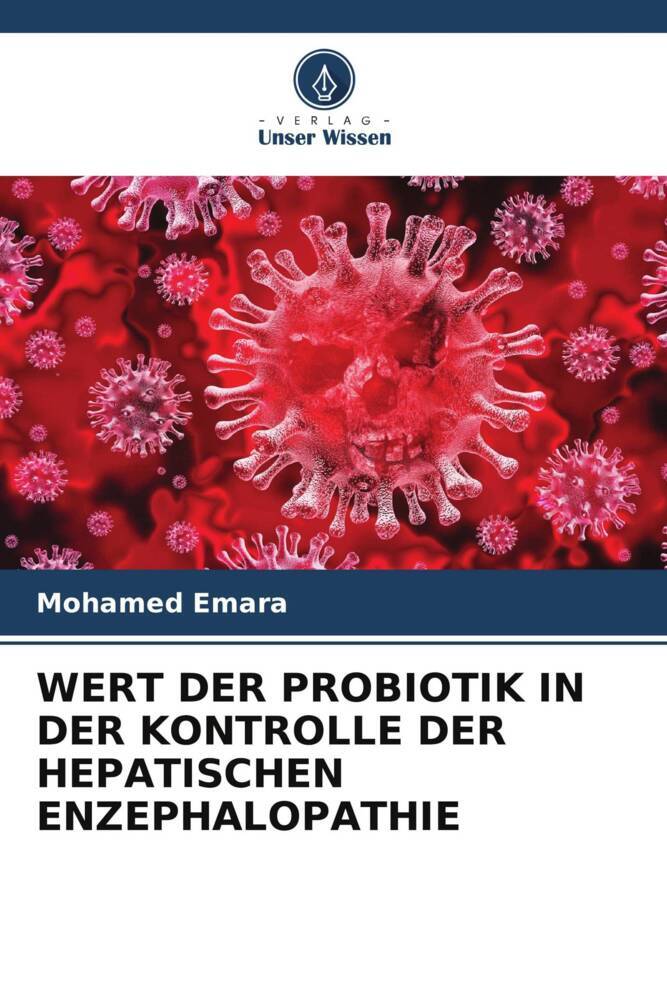 - VERLAG -
Unser Wissen

Mohamed Emara

WERT DER PROBIOTIK IN DER KONTROLLE DER HEPATISCHEN ENZEPHALOPATHIE